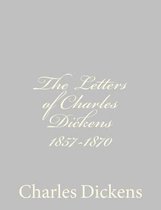 The Letters of Charles Dickens
1857-1870

Charles Dickens